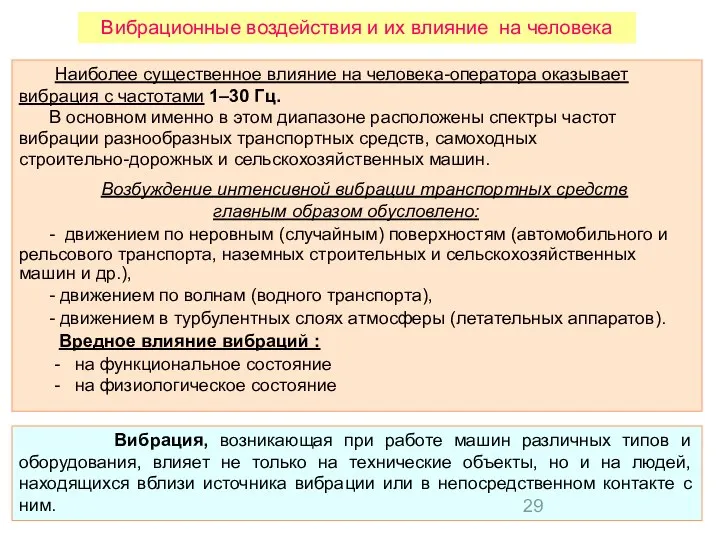 Вибрационные воздействия и их влияние на человека

Наиболее существенное влияние на человека-оператора оказывает вибрация с частотами 1–30 Гц.

В основном именно в этом диапазоне расположены спектры частот вибрации разнообразных транспортных средств, самоходных строительно-дорожных и сельскохозяйственных машин.

Возбуждение интенсивной вибрации транспортных средств главным образом обусловлено:

- движением по неровным (случайным) поверхностям (автомобильного и рельсового транспорта, наземных строительных и сельскохозяйственных машин и др.),

- движением по волнам (водного транспорта),

- движением в турбулентных слоях атмосферы (летательных аппаратов).

Вредное влияние вибраций :

- на функциональное состояние
- на физиологическое состояние

Вибрация, возникающая при работе машин различных типов и оборудования, влияет не только на технические объекты, но и на людей, находящихся вблизи источника вибрации или в непосредственном контакте с ним.

29